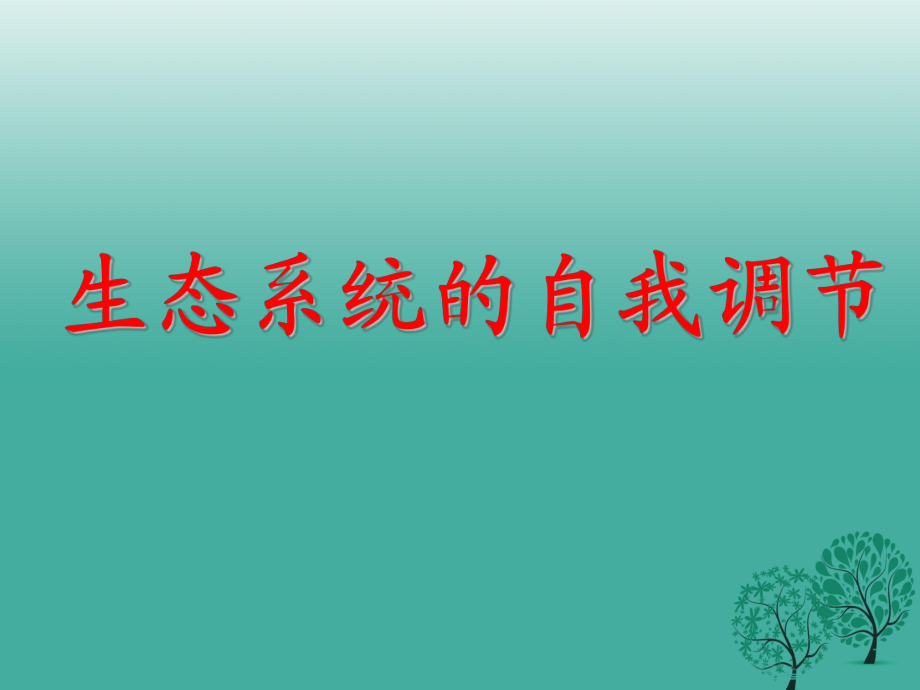 生态系统的自我调节